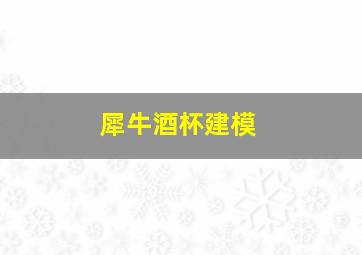 犀牛酒杯建模